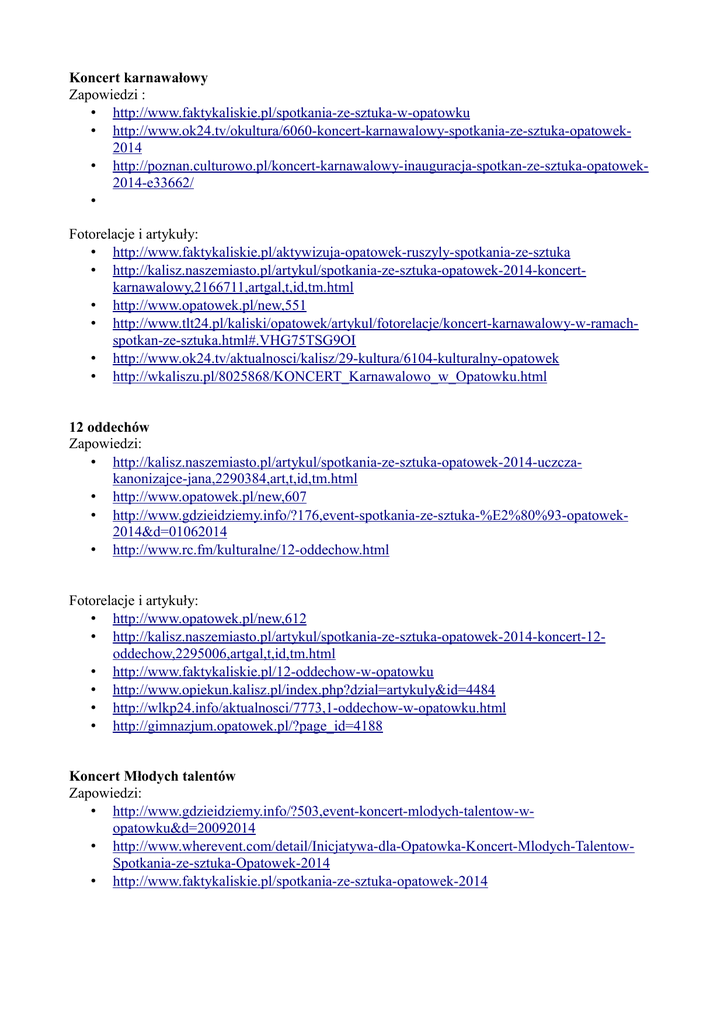 **Koncert karnawałowy**
Zapowiedzi :
- http://www.faktykaliskie.pl/spotkania-ze-sztuka-w-opatowku
- http://www.ok24.tv/okultura/6060-koncert-karnawalowy-spotkania-ze-sztuka-opatowek-2014
- http://poznan.culturowo.pl/koncert-karnawalowy-inauguracja-spotkan-ze-sztuka-opatowek-2014-e33662/
-

Fotorelacje i artykuły:
- http://www.faktykaliskie.pl/aktywizuja-opatowek-ruszyly-spotkania-ze-sztuka
- http://kalisz.naszemiasto.pl/artykul/spotkania-ze-sztuka-opatowek-2014-koncert-karnawalowy,2166711,artgal,t,id,tm.html
- http://www.opatowek.pl/new,551
- http://www.tlt24.pl/kaliski/opatowek/artykul/fotorelacje/koncert-karnawalowy-w-ramach-spotkan-ze-sztuka.html#.VHG75TSG9OI
- http://www.ok24.tv/aktualnosci/kalisz/29-kultura/6104-kulturalny-opatowek
- http://wkaliszu.pl/8025868/KONCERT_Karnawalowo_w_Opatowku.html

**12 oddechów**
Zapowiedzi:
- http://kalisz.naszemiasto.pl/artykul/spotkania-ze-sztuka-opatowek-2014-uczcza-kanonizajce-jana,2290384,art,t,id,tm.html
- http://www.opatowek.pl/new,607
- http://www.gdzieidziemy.info/?176,event-spotkania-ze-sztuka-%E2%80%93-opatowek-2014&d=01062014
- http://www.rc.fm/kulturalne/12-oddechow.html

Fotorelacje i artykuły:
- http://www.opatowek.pl/new,612
- http://kalisz.naszemiasto.pl/artykul/spotkania-ze-sztuka-opatowek-2014-koncert-12-oddechow,2295006,artgal,t,id,tm.html
- http://www.faktykaliskie.pl/12-oddechow-w-opatowku
- http://www.opiekun.kalisz.pl/index.php?dzial=artykuly&id=4484
- http://wlkp24.info/aktualnosci/7773,1-oddechow-w-opatowku.html
- http://gimnazjum.opatowek.pl/?page_id=4188

**Koncert Młodych talentów**
Zapowiedzi:
- http://www.gdzieidziemy.info/?503,event-koncert-mlodych-talentow-w-opatowku&d=20092014
- http://www.wherevent.com/detail/Inicjatywa-dla-Opatowka-Koncert-Mlodych-Talentow-Spotkania-ze-sztuka-Opatowek-2014
- http://www.faktykaliskie.pl/spotkania-ze-sztuka-opatowek-2014